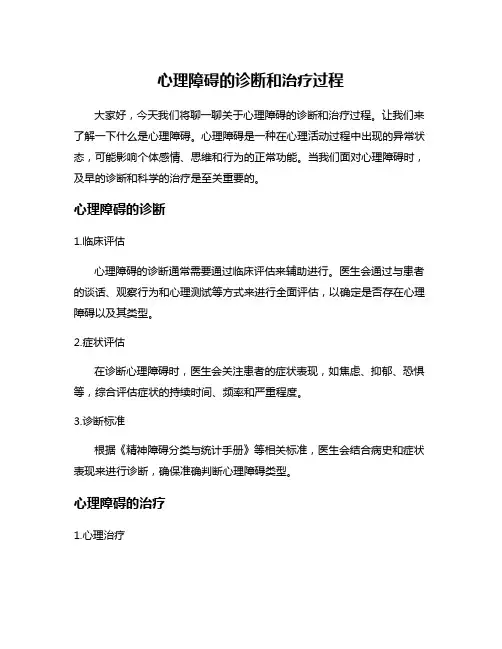 心理障碍的诊断和治疗过程

大家好，今天我们将聊一聊关于心理障碍的诊断和治疗过程。让我们来了解一下什么是心理障碍。心理障碍是一种在心理活动过程中出现的异常状态，可能影响个体感情、思维和行为的正常功能。当我们面对心理障碍时，及早的诊断和科学的治疗是至关重要的。

心理障碍的诊断

1.临床评估

心理障碍的诊断通常需要通过临床评估来辅助进行。医生会通过与患者的谈话、观察行为和心理测试等方式来进行全面评估，以确定是否存在心理障碍以及其类型。

2.症状评估

在诊断心理障碍时，医生会关注患者的症状表现，如焦虑、抑郁、恐惧等，综合评估症状的持续时间、频率和严重程度。

3.诊断标准

根据《精神障碍分类与统计手册》等相关标准，医生会结合病史和症状表现来进行诊断，确保准确判断心理障碍类型。

心理障碍的治疗

1.心理治疗